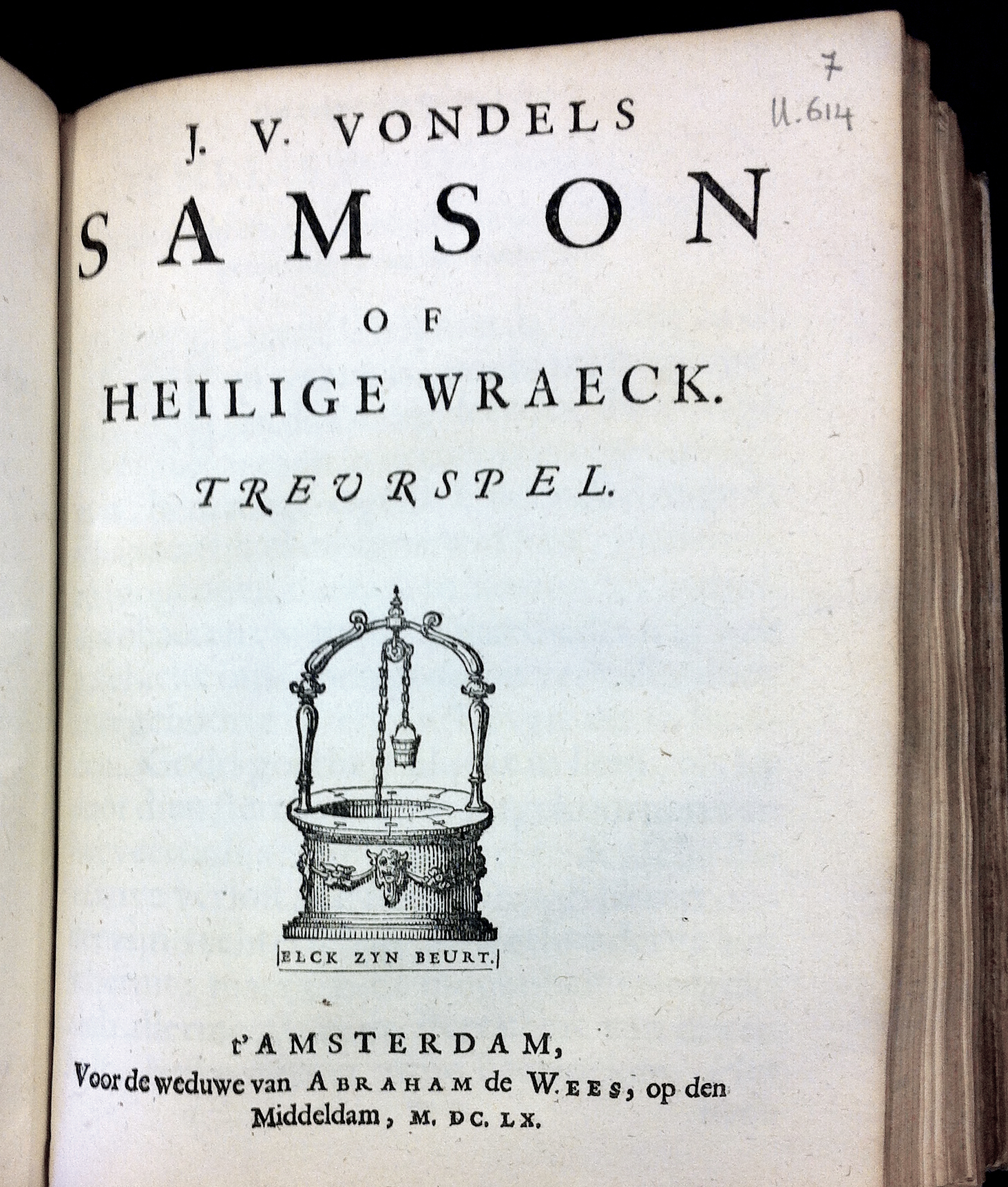 7
U.614

J. V. VONDELS
SAMSON
OF
HEILIGE WRAECK.
TREURSPEL.

ELCK ZYN BEURT.

t'AMSTERDAM,
Voor de weduwe van ABRAHAM de WEES, op den Middeldam, M. DC. LX.